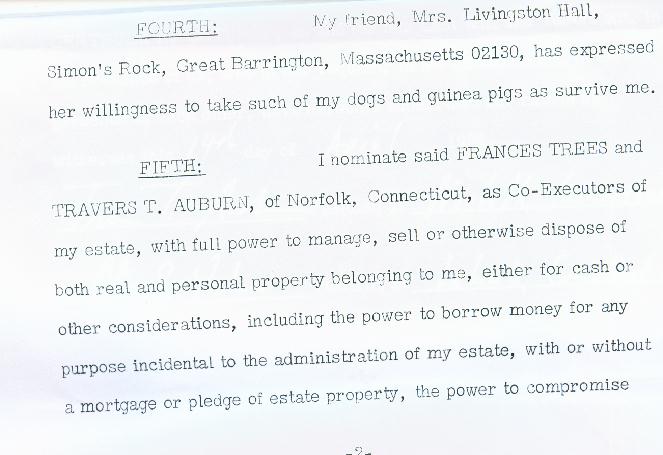 FOURTH: My friend, Mrs. Livingston Hall, Simon's Rock, Great Barrington, Massachusetts 02130, has expressed her willingness to take such of my dogs and guinea pigs as survive me.

FIFTH: I nominate said FRANCES TREES and TRAVERS T. AUBURN, of Norfolk, Connecticut, as Co-Executors of my estate, with full power to manage, sell or otherwise dispose of both real and personal property belonging to me, either for cash or other considerations, including the power to borrow money for any purpose incidental to the administration of my estate, with or without a mortgage or pledge of estate property, the power to compromise

-2-